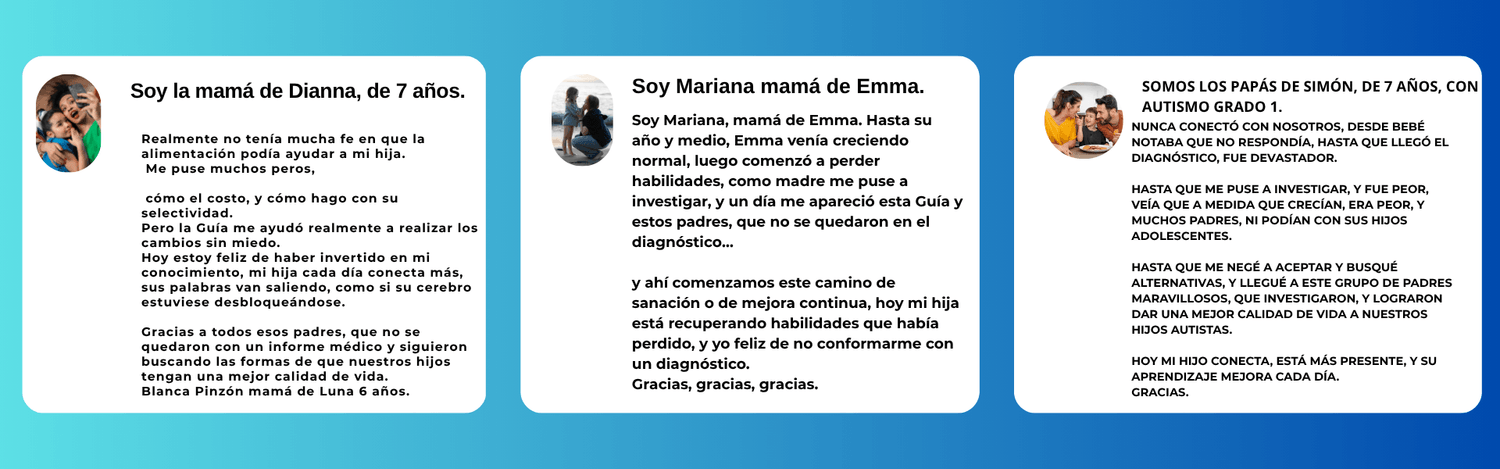 Soy la mamá de Dianna, de 7 años.

Realmente no tenía mucha fe en que la alimentación podía ayudar a mi hija.
Me puse muchos peros,

cómo el costo, y cómo hago con su selectividad.
Pero la Guía me ayudó realmente a realizar los cambios sin miedo.
Hoy estoy feliz de haber invertido en mi conocimiento, mi hija cada día conecta más, sus palabras van saliendo, como si su cerebro estuviese desbloqueándose.

Gracias a todos esos padres, que no se quedaron con un informe médico y siguieron buscando las formas de que nuestros hijos tengan una mejor calidad de vida.
Blanca Pinzón mamá de Luna 6 años.

Soy Mariana mamá de Emma.

Soy Mariana, mamá de Emma. Hasta su año y medio, Emma venía creciendo normal, luego comenzó a perder habilidades, como madre me puse a investigar, y un día me apareció esta Guía y estos padres, que no se quedaron en el diagnóstico...

y ahí comenzamos este camino de sanación o de mejora continua, hoy mi hija está recuperando habilidades que había perdido, y yo feliz de no conformarme con un diagnóstico.
Gracias, gracias, gracias.

SOMOS LOS PAPÁS DE SIMÓN, DE 7 AÑOS, CON AUTISMO GRADO 1.
NUNCA CONECTÓ CON NOSOTROS, DESDE BEBÉ NOTABA QUE NO RESPONDÍA, HASTA QUE LLEGÓ EL DIAGNÓSTICO, FUE DEVASTADOR.

HASTA QUE ME PUSE A INVESTIGAR, Y FUE PEOR, VEÍA QUE A MEDIDA QUE CRECÍAN, ERA PEOR, Y MUCHOS PADRES, NI PODÍAN CON SUS HIJOS ADOLESCENTES.

HASTA QUE ME NEGÉ A ACEPTAR Y BUSQUÉ ALTERNATIVAS, Y LLEGUÉ A ESTE GRUPO DE PADRES MARAVILLOSOS, QUE INVESTIGARON, Y LOGRARON DAR UNA MEJOR CALIDAD DE VIDA A NUESTROS HIJOS AUTISTAS.

HOY MI HIJO CONECTA, ESTÁ MÁS PRESENTE, Y SU APRENDIZAJE MEJORA CADA DÍA.
GRACIAS.